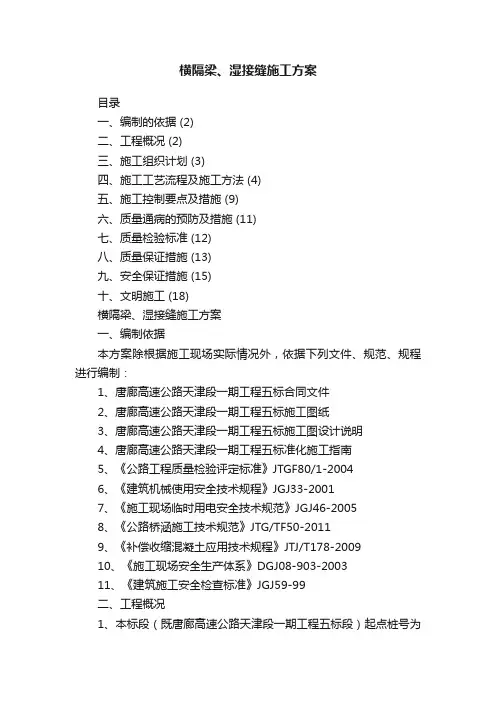 横隔梁、湿接缝施工方案

目录
一、编制的依据 (2)
二、工程概况 (2)
三、施工组织计划 (3)
四、施工工艺流程及施工方法 (4)
五、施工控制要点及措施 (9)
六、质量通病的预防及措施 (11)
七、质量检验标准 (12)
八、质量保证措施 (13)
九、安全保证措施 (15)
十、文明施工 (18)
横隔梁、湿接缝施工方案
一、编制依据
本方案除根据施工现场实际情况外，依据下列文件、规范、规程进行编制：
1、唐廊高速公路天津段一期工程五标合同文件
2、唐廊高速公路天津段一期工程五标施工图纸
3、唐廊高速公路天津段一期工程五标施工图设计说明
4、唐廊高速公路天津段一期工程五标准化施工指南
5、《公路工程质量检验评定标准》JTGF80/1-2004
6、《建筑机械使用安全技术规程》JGJ33-2001
7、《施工现场临时用电安全技术规范》JGJ46-2005
8、《公路桥涵施工技术规范》JTG/TF50-2011
9、《补偿收缩混凝土应用技术规程》JTJ/T178-2009
10、《施工现场安全生产体系》DGJ08-903-2003
11、《建筑施工安全检查标准》JGJ59-99
二、工程概况
1、本标段（既唐廊高速公路天津段一期工程五标段）起点桩号为